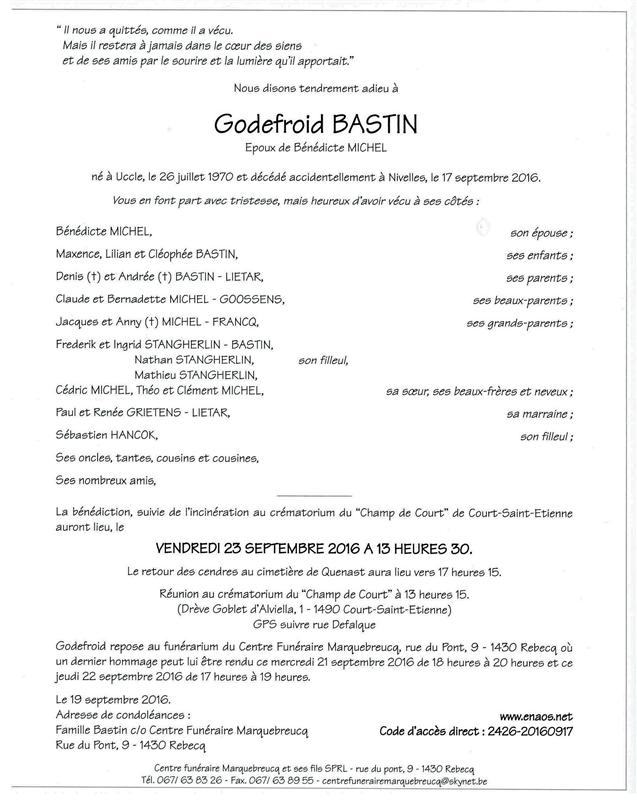 " Il nous a quittés, comme il a vécu.
Mais il restera à jamais dans le cœur des siens
et de ses amis par le sourire et la lumière qu'il apportait."

Nous disons tendrement adieu à

Godefroid BASTIN

Epoux de Bénédicte MICHEL

né à Uccle, le 26 juillet 1970 et décédé accidentellement à Nivelles, le 17 septembre 2016.

Vous en font part avec tristesse, mais heureux d'avoir vécu à ses côtés :

Bénédicte MICHEL, son épouse ;

Maxence, Lilian et Cléophée BASTIN, ses enfants ;

Denis (†) et Andrée (†) BASTIN - LIETAR, ses parents ;

Claude et Bernadette MICHEL - GOOSSENS, ses beaux-parents ;

Jacques et Anny (†) MICHEL - FRANCQ, ses grands-parents ;

Frederik et Ingrid STANGHERLIN - BASTIN,
Nathan STANGHERLIN, son filleul,
Mathieu STANGHERLIN,
Cédric MICHEL, Théo et Clément MICHEL, sa sœur, ses beaux-frères et neveux ;

Paul et Renée GRIETENS - LIETAR, sa marraine ;

Sébastien HANCOK, son filleul ;

Ses oncles, tantes, cousins et cousines,

Ses nombreux amis,

La bénédiction, suivie de l'incinération au crématorium du "Champ de Court" de Court-Saint-Etienne auront lieu, le

VENDREDI 23 SEPTEMBRE 2016 A 13 HEURES 30.

Le retour des cendres au cimetière de Quenast aura lieu vers 17 heures 15.

Réunion au crématorium du "Champ de Court" à 13 heures 15.
(Drève Goblet d'Alviella, 1 - 1490 Court-Saint-Etienne)
GPS suivre rue Defalque

Godefroid repose au funérarium du Centre Funéraire Marquebreucq, rue du Pont, 9 - 1430 Rebecq où un dernier hommage peut lui être rendu ce mercredi 21 septembre 2016 de 18 heures à 20 heures et ce jeudi 22 septembre 2016 de 17 heures à 19 heures.

Le 19 septembre 2016.
Adresse de condoléances :
Famille Bastin c/o Centre Funéraire Marquebreucq
Rue du Pont, 9 - 1430 Rebecq

www.enaos.net
Code d'accès direct : 2426-20160917

Centre funéraire Marquebreucq et ses fils SPRL - rue du pont, 9 - 1430 Rebecq
Tél. 067/ 63 83 26 - Fax. 067/ 63 89 55 - centrefunerairemarquebreucq@skynet.be